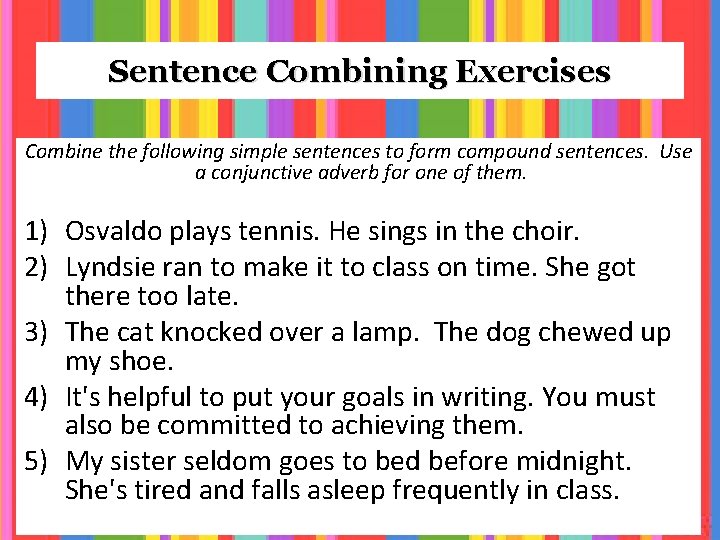 Sentence Combining Exercises

Combine the following simple sentences to form compound sentences. Use a conjunctive adverb for one of them.

1) Osvaldo plays tennis. He sings in the choir.
2) Lyndsie ran to make it to class on time. She got there too late.
3) The cat knocked over a lamp. The dog chewed up my shoe.
4) It's helpful to put your goals in writing. You must also be committed to achieving them.
5) My sister seldom goes to bed before midnight. She's tired and falls asleep frequently in class.